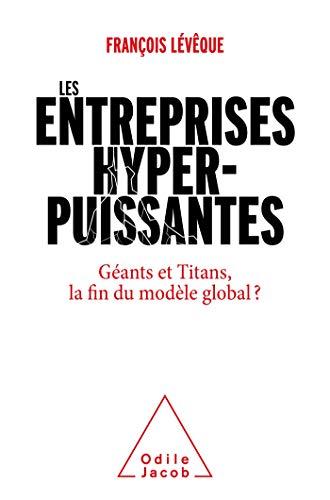 FRANÇOIS LÉVÊQUE

LES ENTREPRISES HYPER-PUISSANTES

Géants et Titans, la fin du modèle global ?

Odile Jacob